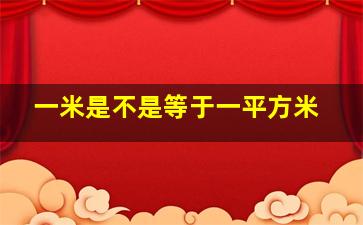 一米是不是等于一平方米